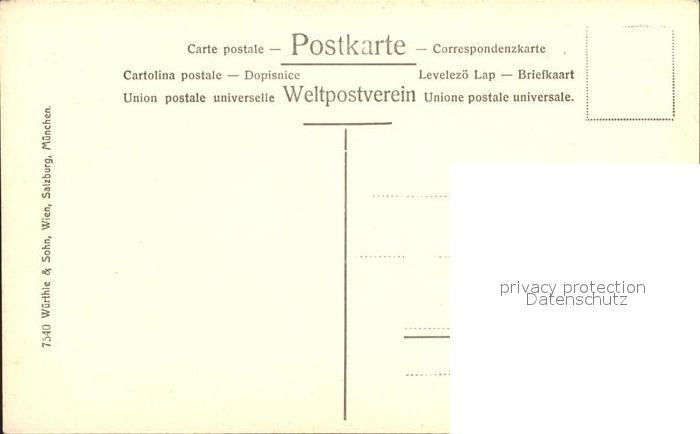 Carte postale — Postkarte — Correspondenzkarte

Cartolina postale — Dopisnice Levelezö Lap — Briefkaart

Union postale universelle Weltpostverein Unione postale universale.

7540 Würthle & Sohn, Wien, Salzburg, München.

privacy protection
Datenschutz